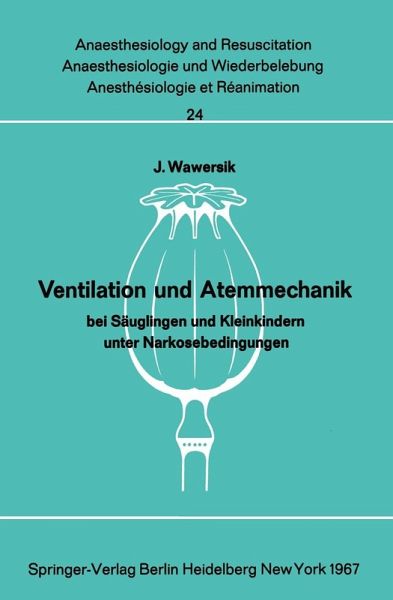 Anaesthesiology and Resuscitation
Anaesthesiologie und Wiederbelebung
Anesthésiologie et Réanimation

24

J. Wawersik

Ventilation und Atemmechanik

bei Säuglingen und Kleinkindern unter Narkosebedingungen

Springer-Verlag Berlin Heidelberg New York 1967